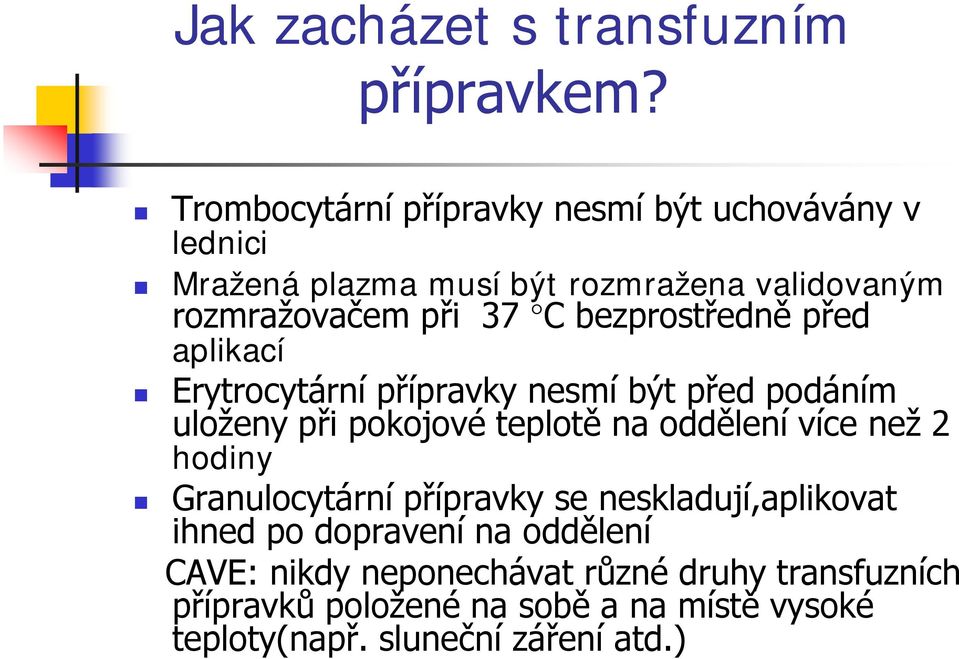 Jak zacházet s transfuzním přípravkem?

Trombocytární přípravky nesmí být uchovávány v lednici

Mražená plazma musí být rozmražena validovaným rozmražovačem při 37 °C bezprostředně před aplikací

Erytrocytární přípravky nesmí být před podáním uloženy při pokojové teplotě na oddělení více než 2 hodiny

Granulocytární přípravky se neskladují,aplikovat ihned po dopravení na oddělení

CAVE: nikdy neponechávat různé druhy transfuzních přípravků položené na sobě a na místě vysoké teploty(např. sluneční záření atd.)